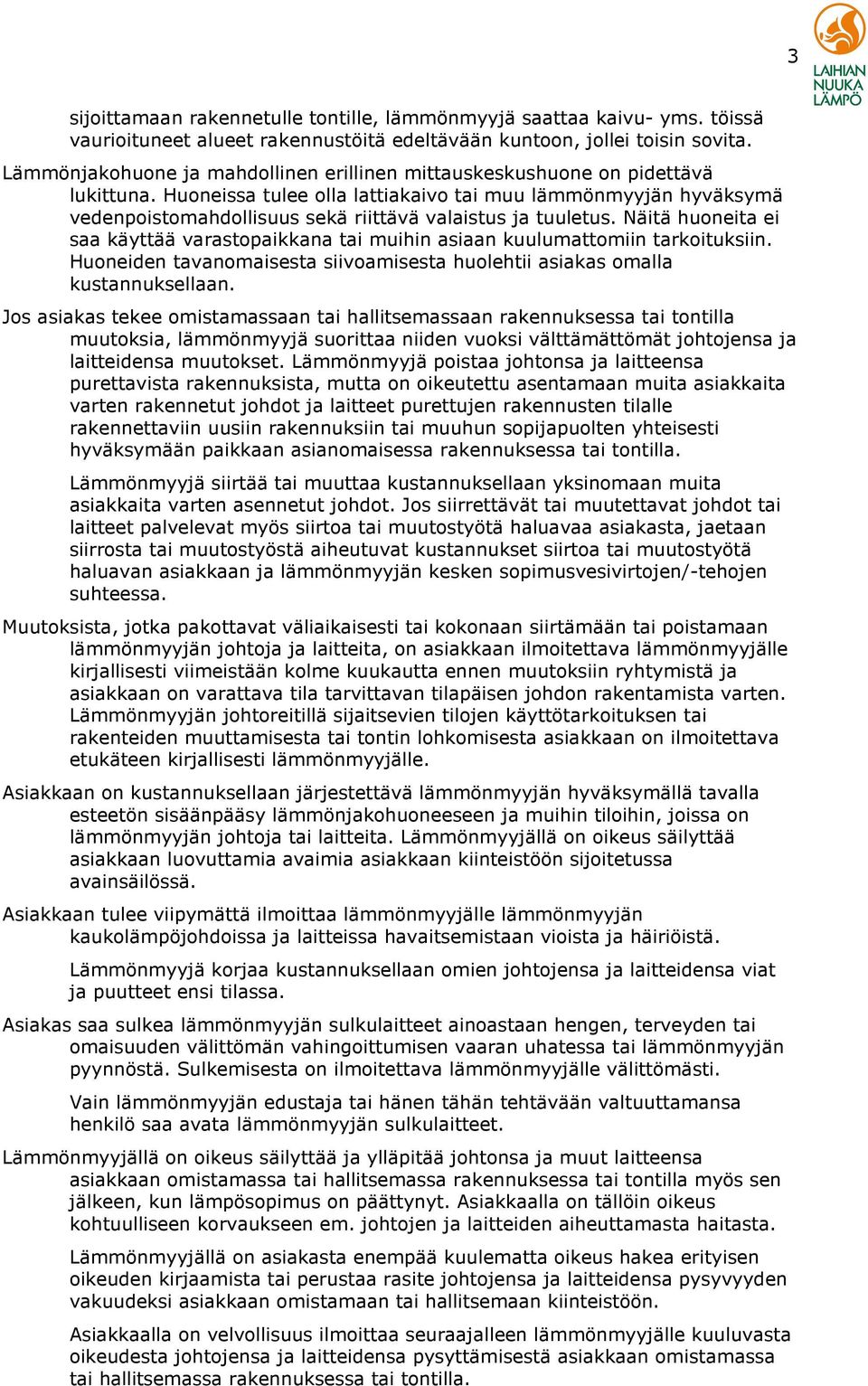 3

LAIHIAN NUUKA LÄMPÖ

sijoittamaan rakennetulle tontille, lämmönmyyjä saattaa kaivu- yms. töissä vaurioituneet alueet rakennustöitä edeltävään kuntoon, jollei toisin sovita.

Lämmönjakohuone ja mahdollinen erillinen mittauskeskushuone on pidettävä lukittuna. Huoneissa tulee olla lattiakaivo tai muu lämmönmyyjän hyväksymä vedenpoistomahdollisuus sekä riittävä valaistus ja tuuletus. Näitä huoneita ei saa käyttää varastopaikkana tai muihin asiaan kuulumattomiin tarkoituksiin. Huoneiden tavanomaisesta siivoamisesta huolehtii asiakas omalla kustannuksellaan.

Jos asiakas tekee omistamassaan tai hallitsemassaan rakennuksessa tai tontilla muutoksia, lämmönmyyjä suorittaa niiden vuoksi välttämättömät johtojensa ja laitteidensa muutokset. Lämmönmyyjä poistaa johtonsa ja laitteensa purettavista rakennuksista, mutta on oikeutettu asentamaan muita asiakkaita varten rakennetut johdot ja laitteet purettujen rakennusten tilalle rakennettaviin uusiin rakennuksiin tai muuhun sopijapuolten yhteisesti hyväksymään paikkaan asianomaisessa rakennuksessa tai tontilla.

Lämmönmyyjä siirtää tai muuttaa kustannuksellaan yksinomaan muita asiakkaita varten asennetut johdot. Jos siirrettävät tai muutettavat johdot tai laitteet palvelevat myös siirtoa tai muutostyötä haluavaa asiakasta, jaetaan siirrosta tai muutostyöstä aiheutuvat kustannukset siirtoa tai muutostyötä haluavan asiakkaan ja lämmönmyyjän kesken sopimusvesivirtojen/-tehojen suhteessa.

Muutoksista, jotka pakottavat väliaikaisesti tai kokonaan siirtämään tai poistamaan lämmönmyyjän johtoja ja laitteita, on asiakkaan ilmoitettava lämmönmyyjälle kirjallisesti viimeistään kolme kuukautta ennen muutoksiin ryhtymistä ja asiakkaan on varattava tila tarvittavan tilapäisen johdon rakentamista varten. Lämmönmyyjän johtoreitillä sijaitsevien tilojen käyttötarkoituksen tai rakenteiden muuttamisesta tai tontin lohkomisesta asiakkaan on ilmoitettava etukäteen kirjallisesti lämmönmyyjälle.

Asiakkaan on kustannuksellaan järjestettävä lämmönmyyjän hyväksymällä tavalla esteetön sisäänpääsy lämmönjakohuoneeseen ja muihin tiloihin, joissa on lämmönmyyjän johtoja tai laitteita. Lämmönmyyjällä on oikeus säilyttää asiakkaan luovuttamia avaimia asiakkaan kiinteistöön sijoitetussa avainsäilössä.

Asiakkaan tulee viipymättä ilmoittaa lämmönmyyjälle lämmönmyyjän kaukolämpöjohdoissa ja laitteissa havaitsemistaan vioista ja häiriöistä.

Lämmönmyyjä korjaa kustannuksellaan omien johtojensa ja laitteidensa viat ja puutteet ensi tilassa.

Asiakas saa sulkea lämmönmyyjän sulkulaitteet ainoastaan hengen, terveyden tai omaisuuden välittömän vahingoittumisen vaaran uhatessa tai lämmönmyyjän pyynnöstä. Sulkemisesta on ilmoitettava lämmönmyyjälle välittömästi.

Vain lämmönmyyjän edustaja tai hänen tähän tehtävään valtuuttamansa henkilö saa avata lämmönmyyjän sulkulaitteet.

Lämmönmyyjällä on oikeus säilyttää ja ylläpitää johtonsa ja muut laitteensa asiakkaan omistamassa tai hallitsemassa rakennuksessa tai tontilla myös sen jälkeen, kun lämpösopimus on päättynyt. Asiakkaalla on tällöin oikeus kohtuulliseen korvaukseen em. johtojen ja laitteiden aiheuttamasta haitasta.

Lämmönmyyjällä on asiakasta enempää kuulematta oikeus hakea erityisen oikeuden kirjaamista tai perustaa rasite johtojensa ja laitteidensa pysyvyyden vakuudeksi asiakkaan omistamaan tai hallitsemaan kiinteistöön.

Asiakkaalla on velvollisuus ilmoittaa seuraajalleen lämmönmyyjälle kuuluvasta oikeudesta johtojensa ja laitteidensa pysyttämisestä asiakkaan omistamassa tai hallitsemassa rakennuksessa tai tontilla.